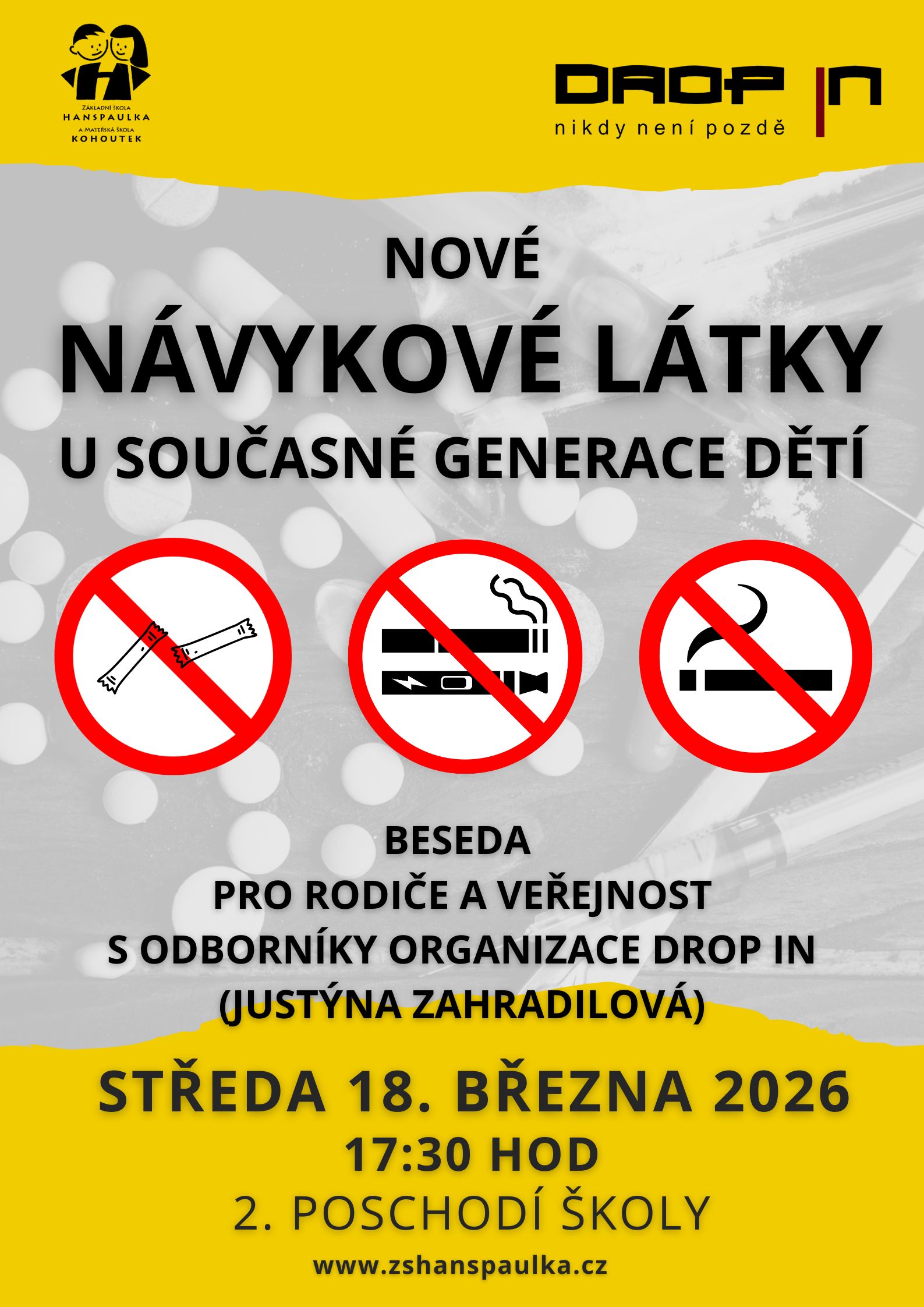 ZÁKLADNÍ ŠKOLA
HANSPAULKA
A MATEŘSKÁ ŠKOLA
KOHOUTEK

DROP IN
nikdy není pozdě

NOVÉ
NÁVYKOVÉ LÁTKY
U SOUČASNÉ GENERACE DĚTÍ

BESEDA
PRO RODIČE A VEŘEJNOST
S ODBORNÍKY ORGANIZACE DROP IN
(JUSTÝNA ZAHRADILOVÁ)

STŘEDA 18. BŘEZNA 2026
17:30 HOD
2. POSCHODÍ ŠKOLY

www.zshanspaulka.cz